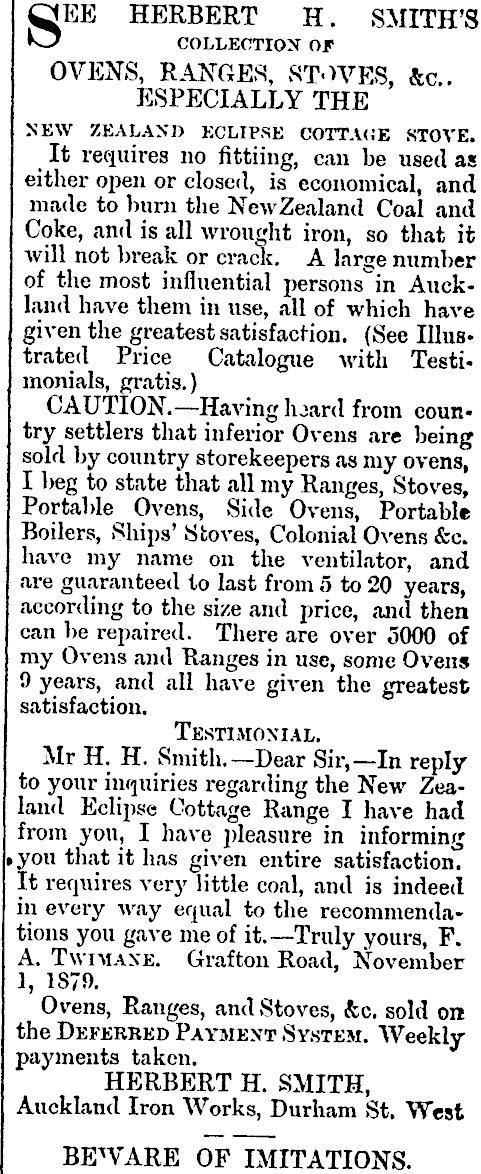 SEE HERBERT H. SMITH'S COLLECTION OF OVENS, RANGES, STOVES, &c.. ESPECIALLY THE

NEW ZEALAND ECLIPSE COTTAGE STOVE.

It requires no fittiing, can be used as either open or closed, is economical, and made to burn the NewZealand Coal and Coke, and is all wrought iron, so that it will not break or crack. A large number of the most influential persons in Auckland have them in use, all of which have given the greatest satisfaction. (See Illustrated Price Catalogue with Testimonials, gratis.)

CAUTION.—Having heard from country settlers that inferior Ovens are being sold by country storekeepers as my ovens, I beg to state that all my Ranges, Stoves, Portable Ovens, Side Ovens, Portable Boilers, Ships' Stoves, Colonial Ovens &c. have my name on the ventilator, and are guaranteed to last from 5 to 20 years, according to the size and price, and then can be repaired. There are over 5000 of my Ovens and Ranges in use, some Ovens 9 years, and all have given the greatest satisfaction.

TESTIMONIAL.

Mr H. H. Smith.—Dear Sir,—In reply to your inquiries regarding the New Zealand Eclipse Cottage Range I have had from you, I have pleasure in informing you that it has given entire satisfaction. It requires very little coal, and is indeed in every way equal to the recommendations you gave me of it.—Truly yours, F. A. TWIMANE. Grafton Road, November 1, 1879.

Ovens, Ranges, and Stoves, &c. sold on the DEFERRED PAYMENT SYSTEM. Weekly payments taken.

HERBERT H. SMITH,
Auckland Iron Works, Durham St. West

BEWARE OF IMITATIONS.